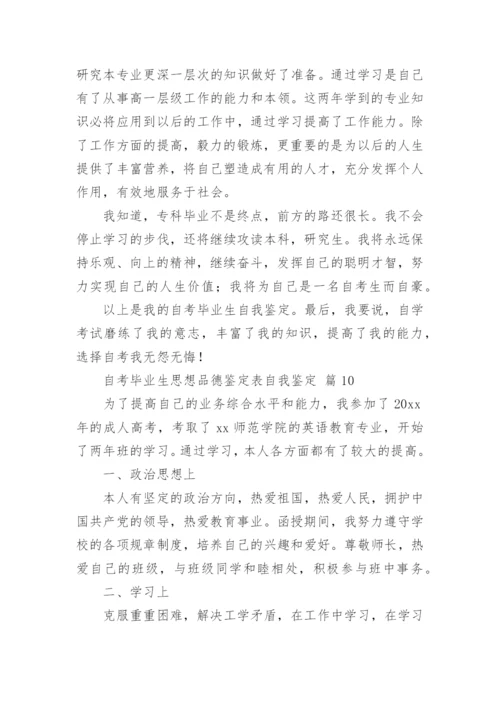 研究本专业更深一层次的知识做好了准备。通过学习是自己有了从事高一层级工作的能力和本领。这两年学到的专业知识必将应用到以后的工作中，通过学习提高了工作能力。除了工作方面的提高，毅力的锻炼，更重要的是为以后的人生提供了丰富营养，将自己塑造成有用的人才，充分发挥个人作用，有效地服务于社会。

我知道，专科毕业不是终点，前方的路还很长。我不会停止学习的步伐，还将继续攻读本科，研究生。我将永远保持乐观、向上的精神，继续奋斗，发挥自己的聪明才智，努力实现自己的人生价值；我将为自己是一名自考生而自豪。

以上是我的自考毕业生自我鉴定。最后，我要说，自学考试磨练了我的意志，丰富了我的知识，提高了我的能力，选择自考我无怨无悔！

自考毕业生思想品德鉴定表自我鉴定 篇 10

为了提高自己的业务综合水平和能力，我参加了 20xx 年的成人高考，考取了 xx 师范学院的英语教育专业，开始了两年班的学习。通过学习，本人各方面都有了较大的提高。

一、政治思想上

本人有坚定的政治方向，热爱祖国，热爱人民，拥护中国共产党的领导，热爱教育事业。函授期间，我努力遵守学校的各项规章制度，培养自己的兴趣和爱好。尊敬师长，热爱自己的班级，与班级同学和睦相处，积极参与班中事务。

二、学习上

克服重重困难，解决工学矛盾，在工作中学习，在学习